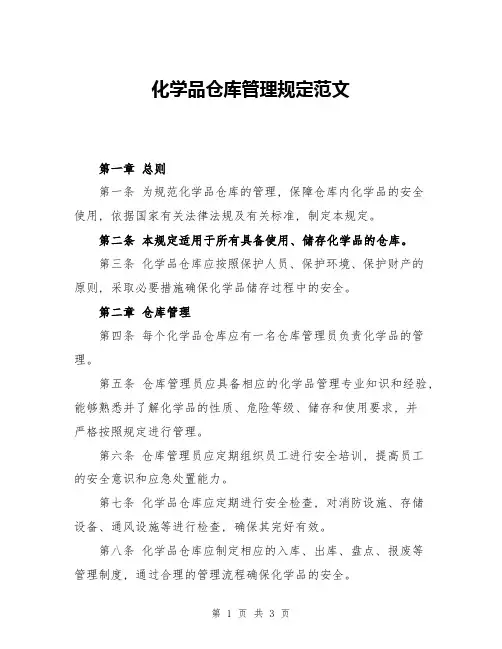 化学品仓库管理规定范文

第一章 总则

第一条 为规范化学品仓库的管理，保障仓库内化学品的安全使用，依据国家有关法律法规及有关标准，制定本规定。

第二条 本规定适用于所有具备使用、储存化学品的仓库。

第三条 化学品仓库应按照保护人员、保护环境、保护财产的原则，采取必要措施确保化学品储存过程中的安全。

第二章 仓库管理

第四条 每个化学品仓库应有一名仓库管理员负责化学品的管理。

第五条 仓库管理员应具备相应的化学品管理专业知识和经验，能够熟悉并了解化学品的性质、危险等级、储存和使用要求，并严格按照规定进行管理。

第六条 仓库管理员应定期组织员工进行安全培训，提高员工的安全意识和应急处置能力。

第七条 化学品仓库应定期进行安全检查，对消防设施、存储设备、通风设施等进行检查，确保其完好有效。

第八条 化学品仓库应制定相应的入库、出库、盘点、报废等管理制度，通过合理的管理流程确保化学品的安全。

第 1 页 共 3 页